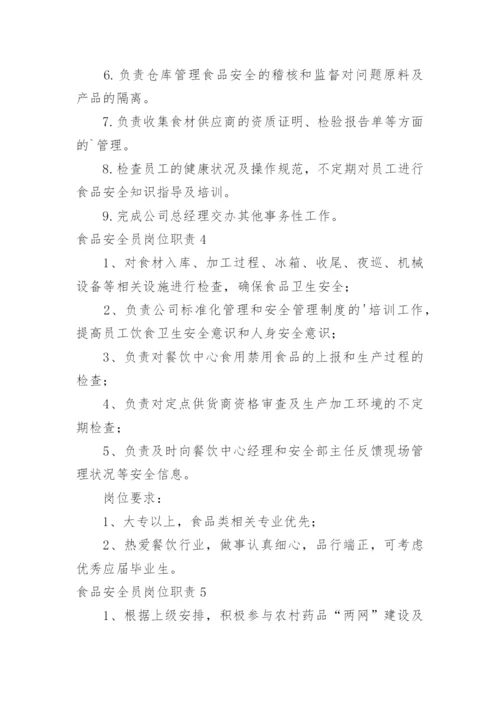 6. 负责仓库管理食品安全的稽核和监督对问题原料及产品的隔离。

7. 负责收集食材供应商的资质证明、检验报告单等方面的`管理。

8. 检查员工的健康状况及操作规范，不定期对员工进行食品安全知识指导及培训。

9. 完成公司总经理交办其他事务性工作。

食品安全员岗位职责 4

1、对食材入库、加工过程、冰箱、收尾、夜巡、机械设备等相关设施进行检查，确保食品卫生安全；

2、负责公司标准化管理和安全管理制度的'培训工作，提高员工饮食卫生安全意识和人身安全意识；

3、负责对餐饮中心食用禁用食品的上报和生产过程的检查；

4、负责对定点供货商资格审查及生产加工环境的不定期检查；

5、负责及时向餐饮中心经理和安全部主任反馈现场管理状况等安全信息。

岗位要求：

1、大专以上，食品类相关专业优先；

2、热爱餐饮行业，做事认真细心，品行端正，可考虑优秀应届毕业生。

食品安全员岗位职责 5

1、根据上级安排，积极参与农村药品“两网”建设及